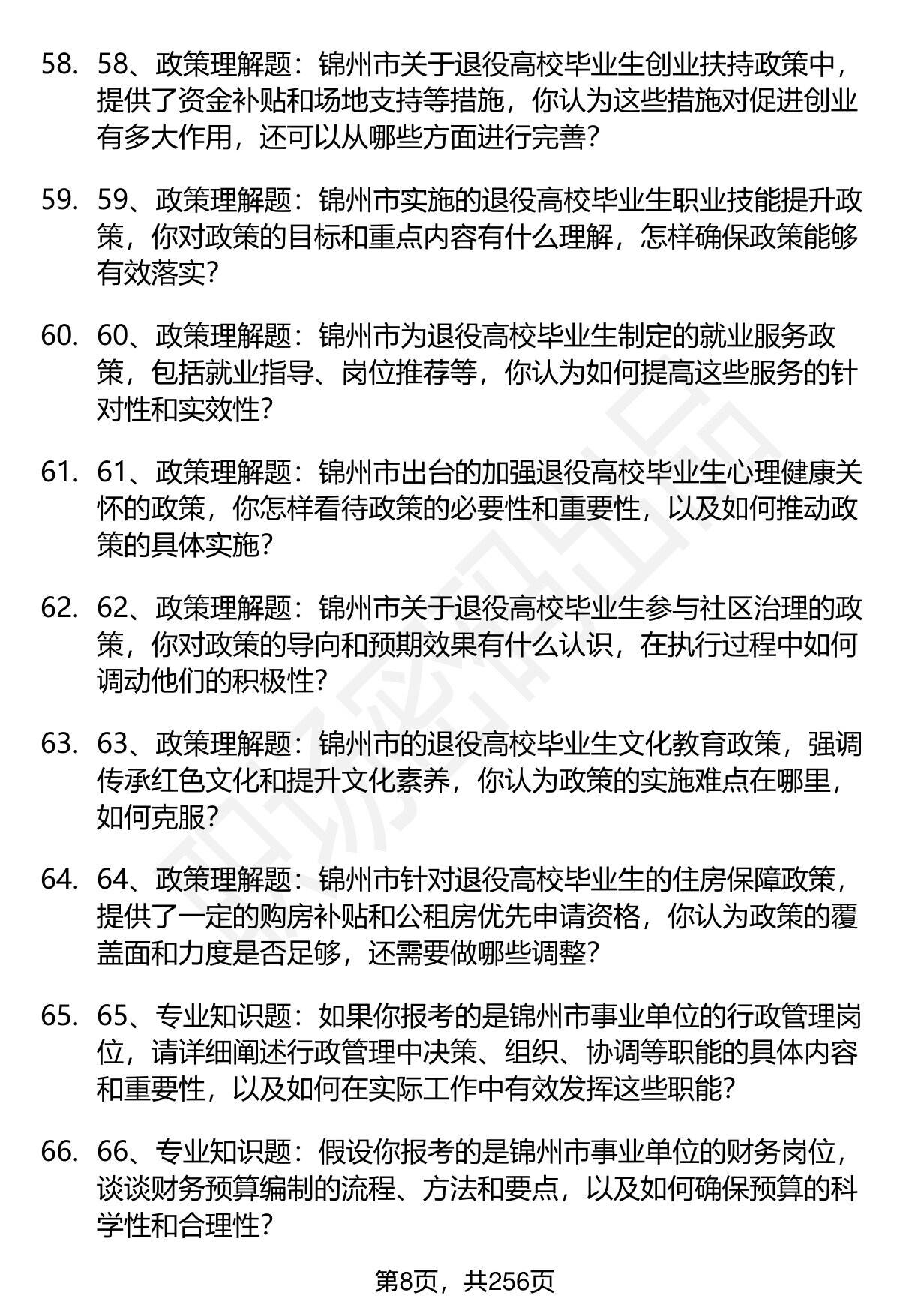 58. 58、政策理解题：锦州市关于退役高校毕业生创业扶持政策中，提供了资金补贴和场地支持等措施，你认为这些措施对促进创业有多大作用，还可以从哪些方面进行完善？

59. 59、政策理解题：锦州市实施的退役高校毕业生职业技能提升政策，你对政策的目标和重点内容有什么理解，怎样确保政策能够有效落实？

60. 60、政策理解题：锦州市为退役高校毕业生制定的就业服务政策，包括就业指导、岗位推荐等，你认为如何提高这些服务的针对性和实效性？

61. 61、政策理解题：锦州市出台的加强退役高校毕业生心理健康关怀的政策，你怎样看待政策的必要性和重要性，以及如何推动政策的具体实施？

62. 62、政策理解题：锦州市关于退役高校毕业生参与社区治理的政策，你对政策的导向和预期效果有什么认识，在执行过程中如何调动他们的积极性？

63. 63、政策理解题：锦州市的退役高校毕业生文化教育政策，强调传承红色文化和提升文化素养，你认为政策的实施难点在哪里，如何克服？

64. 64、政策理解题：锦州市针对退役高校毕业生的住房保障政策，提供了一定的购房补贴和公租房优先申请资格，你认为政策的覆盖面和力度是否足够，还需要做哪些调整？

65. 65、专业知识题：如果你报考的是锦州市事业单位的行政管理岗位，请详细阐述行政管理中决策、组织、协调等职能的具体内容和重要性，以及如何在实际工作中有效发挥这些职能？

66. 66、专业知识题：假设你报考的是锦州市事业单位的财务岗位，谈谈财务预算编制的流程、方法和要点，以及如何确保预算的科学性和合理性？

第8页，共256页